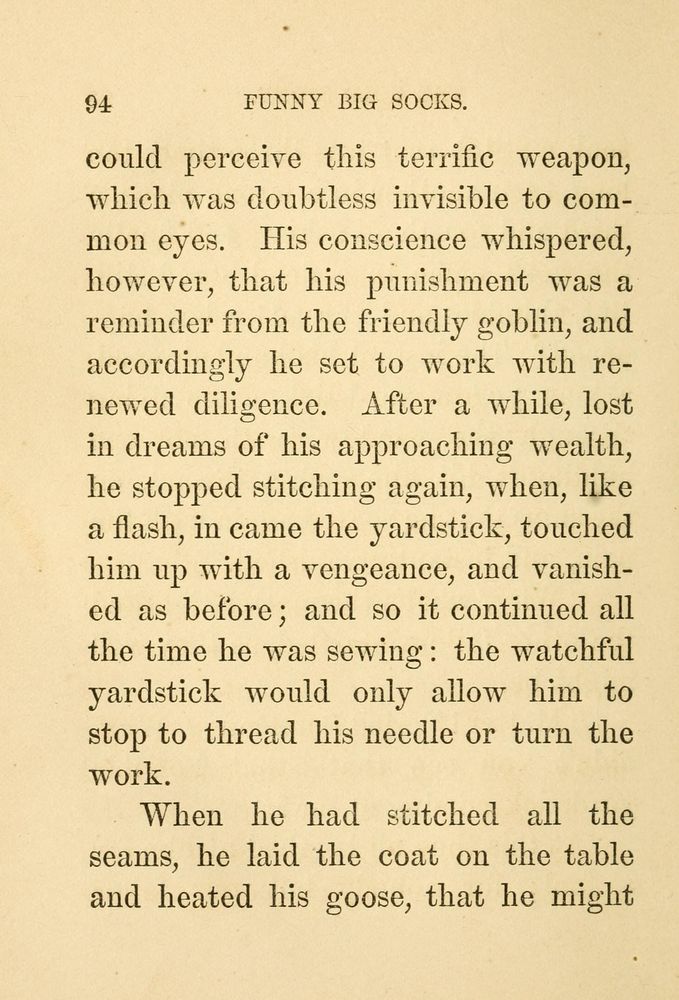 94 FUNNY BIG SOCKS.

could perceive this terrific weapon, which was doubtless invisible to common eyes. His conscience whispered, however, that his punishment was a reminder from the friendly goblin, and accordingly he set to work with renewed diligence. After a while, lost in dreams of his approaching wealth, he stopped stitching again, when, like a flash, in came the yardstick, touched him up with a vengeance, and vanished as before; and so it continued all the time he was sewing: the watchful yardstick would only allow him to stop to thread his needle or turn the work.

When he had stitched all the seams, he laid the coat on the table and heated his goose, that he might